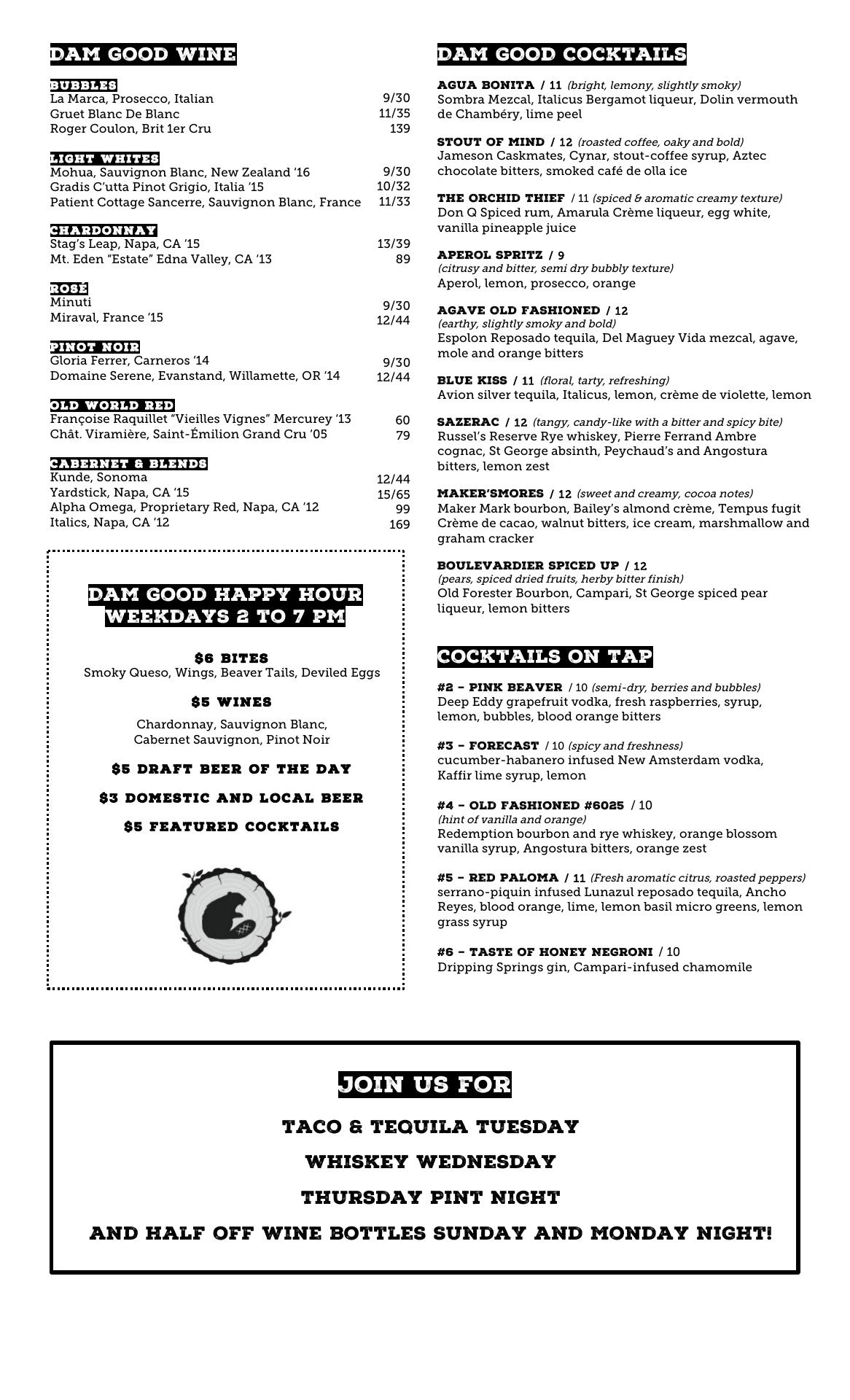 DAM GOOD WINE

BUBBLES
La Marca, Prosecco, Italian 9/30
Gruet Blanc De Blanc 11/35
Roger Coulon, Brit 1er Cru 139

LIGHT WHITES
Mohua, Sauvignon Blanc, New Zealand '16 9/30
Gradis C'utta Pinot Grigio, Italia '15 10/32
Patient Cottage Sancerre, Sauvignon Blanc, France 11/33

CHARDONNAY
Stag's Leap, Napa, CA '15 13/39
Mt. Eden "Estate" Edna Valley, CA '13 89

ROSÉ
Minuti 9/30
Miraval, France '15 12/44

PINOT NOIR
Gloria Ferrer, Carneros '14 9/30
Domaine Serene, Evanstand, Willamette, OR '14 12/44

OLD WORLD RED
Françoise Raquillet "Vieilles Vignes" Mercurey '13 60
Chât. Viramière, Saint-Émilion Grand Cru '05 79

CABERNET & BLENDS
Kunde, Sonoma 12/44
Yardstick, Napa, CA '15 15/65
Alpha Omega, Proprietary Red, Napa, CA '12 99
Italics, Napa, CA '12 169

DAM GOOD HAPPY HOUR
WEEKDAYS 2 TO 7 PM

$6 BITES
Smoky Queso, Wings, Beaver Tails, Deviled Eggs

$5 WINES
Chardonnay, Sauvignon Blanc, Cabernet Sauvignon, Pinot Noir

$5 DRAFT BEER OF THE DAY

$3 DOMESTIC AND LOCAL BEER

$5 FEATURED COCKTAILS

DAM GOOD COCKTAILS

AGUA BONITA / 11 (bright, lemony, slightly smoky)
Sombra Mezcal, Italicus Bergamot liqueur, Dolin vermouth de Chambéry, lime peel

STOUT OF MIND / 12 (roasted coffee, oaky and bold)
Jameson Caskmates, Cynar, stout-coffee syrup, Aztec chocolate bitters, smoked café de olla ice

THE ORCHID THIEF / 11 (spiced & aromatic creamy texture)
Don Q Spiced rum, Amarula Crème liqueur, egg white, vanilla pineapple juice

APEROL SPRITZ / 9
(citrusy and bitter, semi dry bubbly texture)
Aperol, lemon, prosecco, orange

AGAVE OLD FASHIONED / 12
(earthy, slightly smoky and bold)
Espolon Reposado tequila, Del Maguey Vida mezcal, agave, mole and orange bitters

BLUE KISS / 11 (floral, tarty, refreshing)
Avion silver tequila, Italicus, lemon, crème de violette, lemon

SAZERAC / 12 (tangy, candy-like with a bitter and spicy bite)
Russel's Reserve Rye whiskey, Pierre Ferrand Ambre cognac, St George absinth, Peychaud's and Angostura bitters, lemon zest

MAKER'SMORES / 12 (sweet and creamy, cocoa notes)
Maker Mark bourbon, Bailey's almond crème, Tempus fugit Crème de cacao, walnut bitters, ice cream, marshmallow and graham cracker

BOULEVARDIER SPICED UP / 12
(pears, spiced dried fruits, herby bitter finish)
Old Forester Bourbon, Campari, St George spiced pear liqueur, lemon bitters

COCKTAILS ON TAP

#2 – PINK BEAVER / 10 (semi-dry, berries and bubbles)
Deep Eddy grapefruit vodka, fresh raspberries, syrup, lemon, bubbles, blood orange bitters

#3 – FORECAST / 10 (spicy and freshness)
cucumber-habanero infused New Amsterdam vodka, Kaffir lime syrup, lemon

#4 – OLD FASHIONED #6025 / 10
(hint of vanilla and orange)
Redemption bourbon and rye whiskey, orange blossom vanilla syrup, Angostura bitters, orange zest

#5 – RED PALOMA / 11 (Fresh aromatic citrus, roasted peppers)
serrano-piquin infused Lunazul reposado tequila, Ancho Reyes, blood orange, lime, lemon basil micro greens, lemon grass syrup

#6 – TASTE OF HONEY NEGRONI / 10
Dripping Springs gin, Campari-infused chamomile

JOIN US FOR

TACO & TEQUILA TUESDAY

WHISKEY WEDNESDAY

THURSDAY PINT NIGHT

AND HALF OFF WINE BOTTLES SUNDAY AND MONDAY NIGHT!